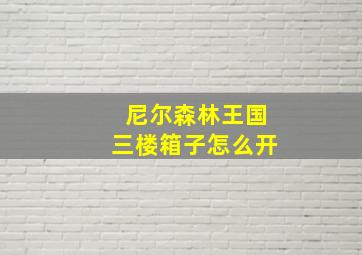 尼尔森林王国
三楼箱子怎么开